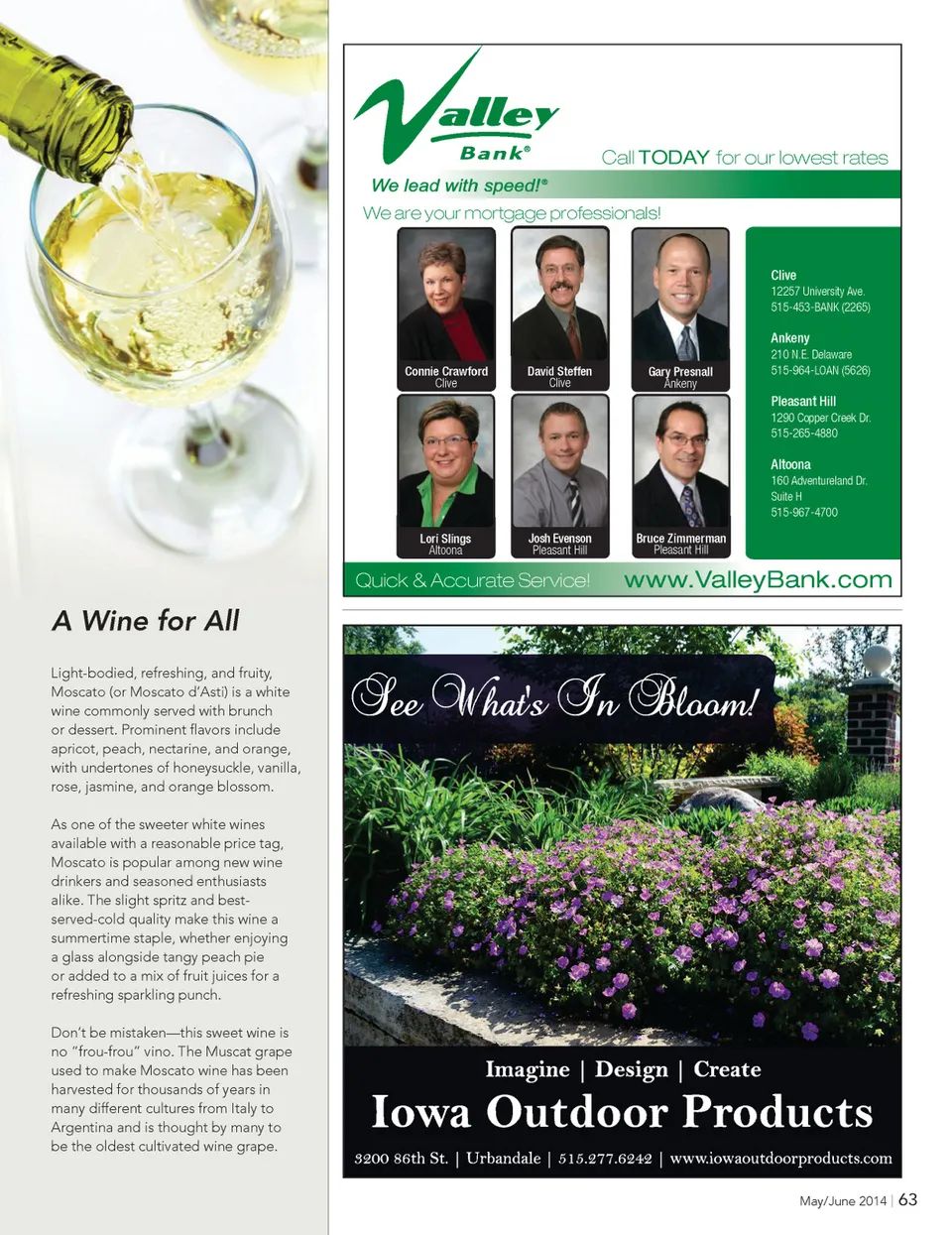 A Wine for All

Light-bodied, refreshing, and fruity, Moscato (or Moscato d'Asti) is a white wine commonly served with brunch or dessert. Prominent flavors include apricot, peach, nectarine, and orange, with undertones of honeysuckle, vanilla, rose, jasmine, and orange blossom.

As one of the sweeter white wines available with a reasonable price tag, Moscato is popular among new wine drinkers and seasoned enthusiasts alike. The slight spritz and best-served-cold quality make this wine a summertime staple, whether enjoying a glass alongside tangy peach pie or added to a mix of fruit juices for a refreshing sparkling punch.

Don't be mistaken—this sweet wine is no "frou-frou" vino. The Muscat grape used to make Moscato wine has been harvested for thousands of years in many different cultures from Italy to Argentina and is thought by many to be the oldest cultivated wine grape.

Valley Bank®

Call TODAY for our lowest rates

We lead with speed!®

We are your mortgage professionals!

Connie Crawford
Clive

David Steffen
Clive

Gary Presnall
Ankeny

Lori Slings
Altoona

Josh Evenson
Pleasant Hill

Bruce Zimmerman
Pleasant Hill

Clive
12257 University Ave.
515-453-BANK (2265)

Ankeny
210 N.E. Delaware
515-964-LOAN (5626)

Pleasant Hill
1290 Copper Creek Dr.
515-265-4880

Altoona
160 Adventureland Dr.
Suite H
515-967-4700

Quick & Accurate Service!

www.ValleyBank.com

See What's In Bloom!

Imagine | Design | Create

Iowa Outdoor Products

3200 86th St. | Urbandale | 515.277.6242 | www.iowaoutdoorproducts.com

May/June 2014 | 63